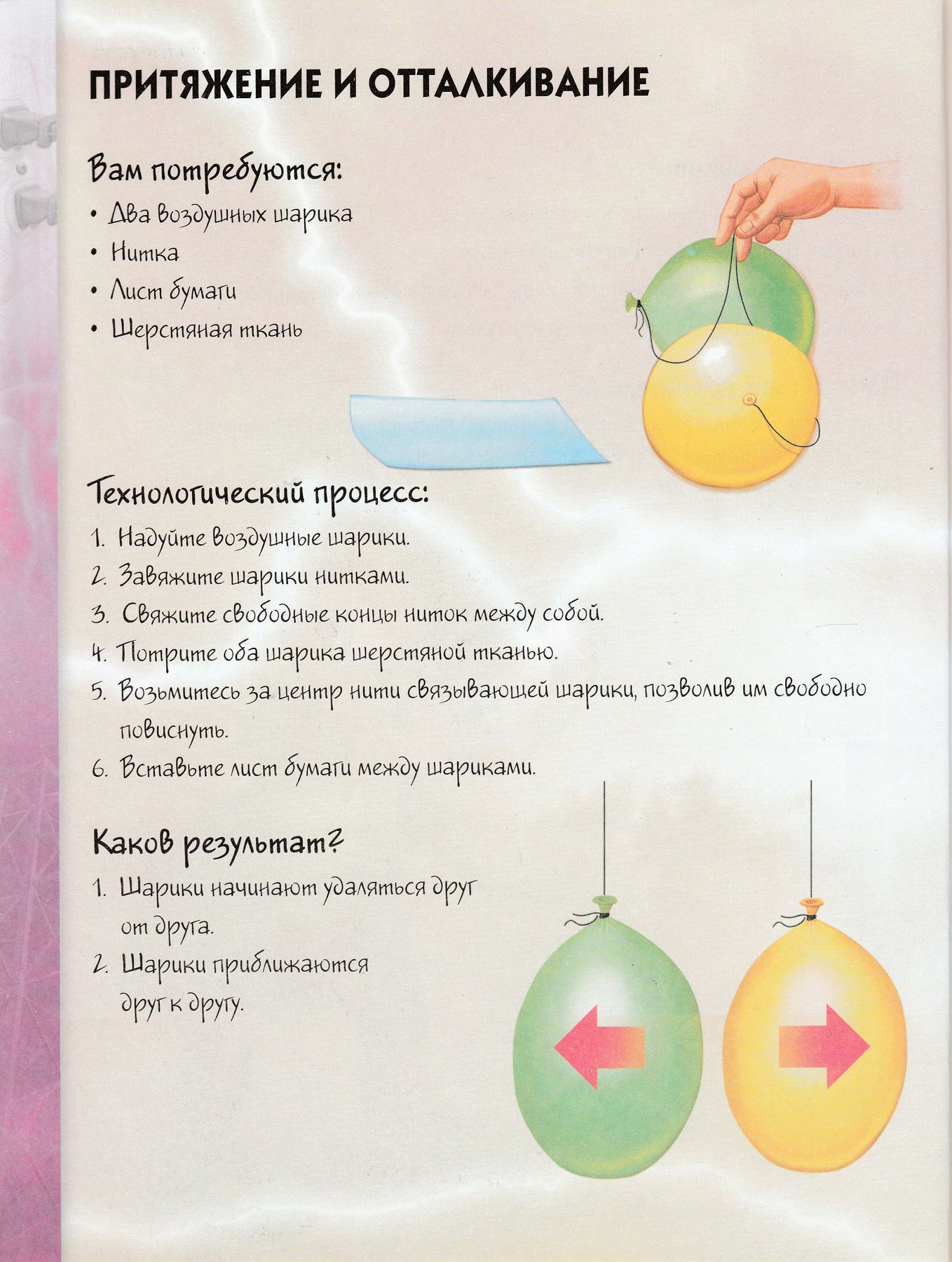 ПРИТЯЖЕНИЕ И ОТТАЛКИВАНИЕ

Вам потребуются:

• Два воздушных шарика
• Нитка
• Лист бумаги
• Шерстяная ткань

Технологический процесс:

1. Надуйте воздушные шарики.
2. Завяжите шарики нитками.
3. Свяжите свободные концы ниток между собой.
4. Потрите оба шарика шерстяной тканью.
5. Возьмитесь за центр нити связывающей шарики, позволив им свободно повиснуть.
6. Вставьте лист бумаги между шариками.

Каков результат?

1. Шарики начинают удаляться друг от друга.
2. Шарики приближаются друг к другу.